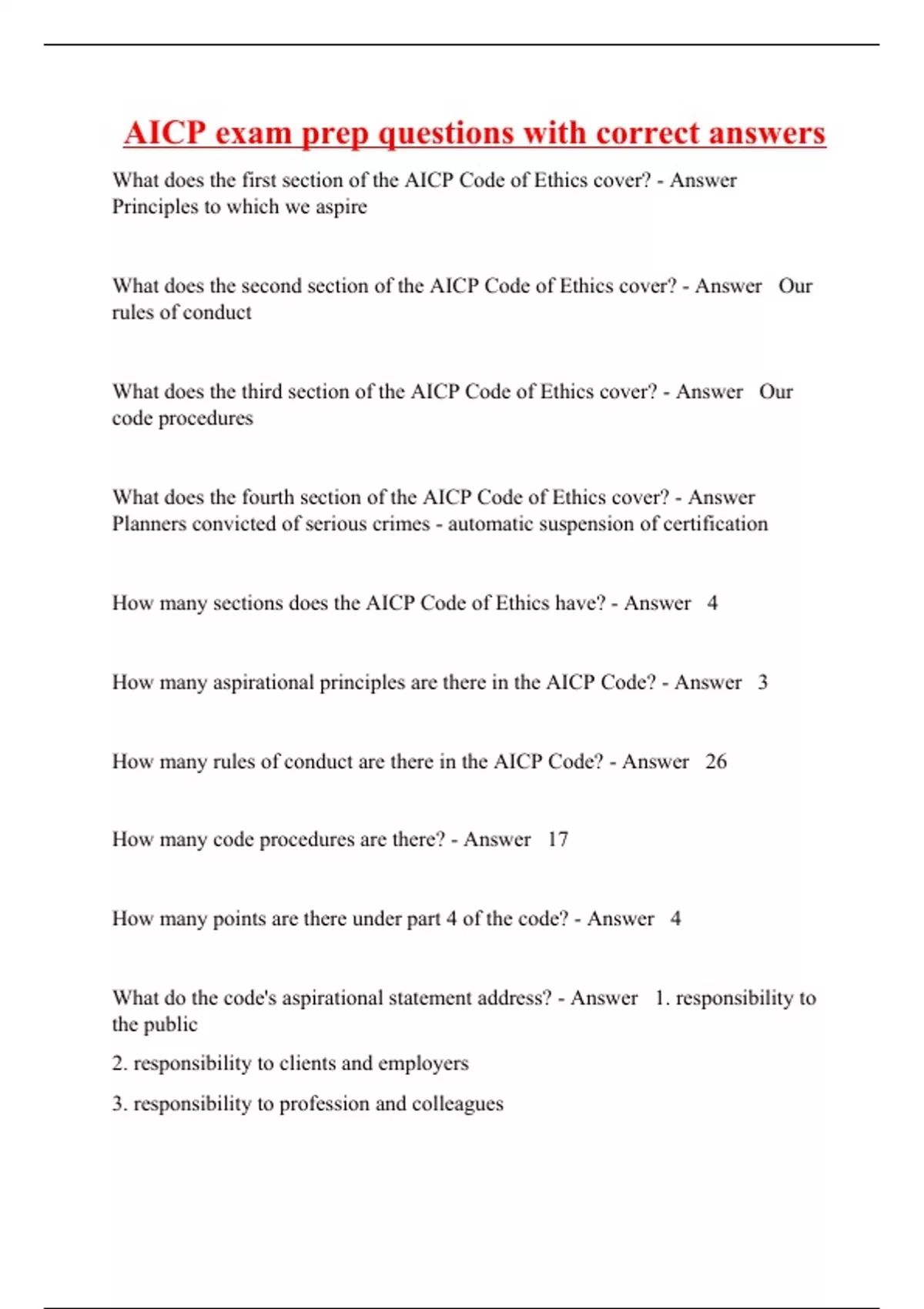 AICP exam prep questions with correct answers

What does the first section of the AICP Code of Ethics cover? - Answer Principles to which we aspire

What does the second section of the AICP Code of Ethics cover? - Answer Our rules of conduct

What does the third section of the AICP Code of Ethics cover? - Answer Our code procedures

What does the fourth section of the AICP Code of Ethics cover? - Answer Planners convicted of serious crimes - automatic suspension of certification

How many sections does the AICP Code of Ethics have? - Answer 4

How many aspirational principles are there in the AICP Code? - Answer 3

How many rules of conduct are there in the AICP Code? - Answer 26

How many code procedures are there? - Answer 17

How many points are there under part 4 of the code? - Answer 4

What do the code's aspirational statement address? - Answer 1. responsibility to the public

2. responsibility to clients and employers

3. responsibility to profession and colleagues